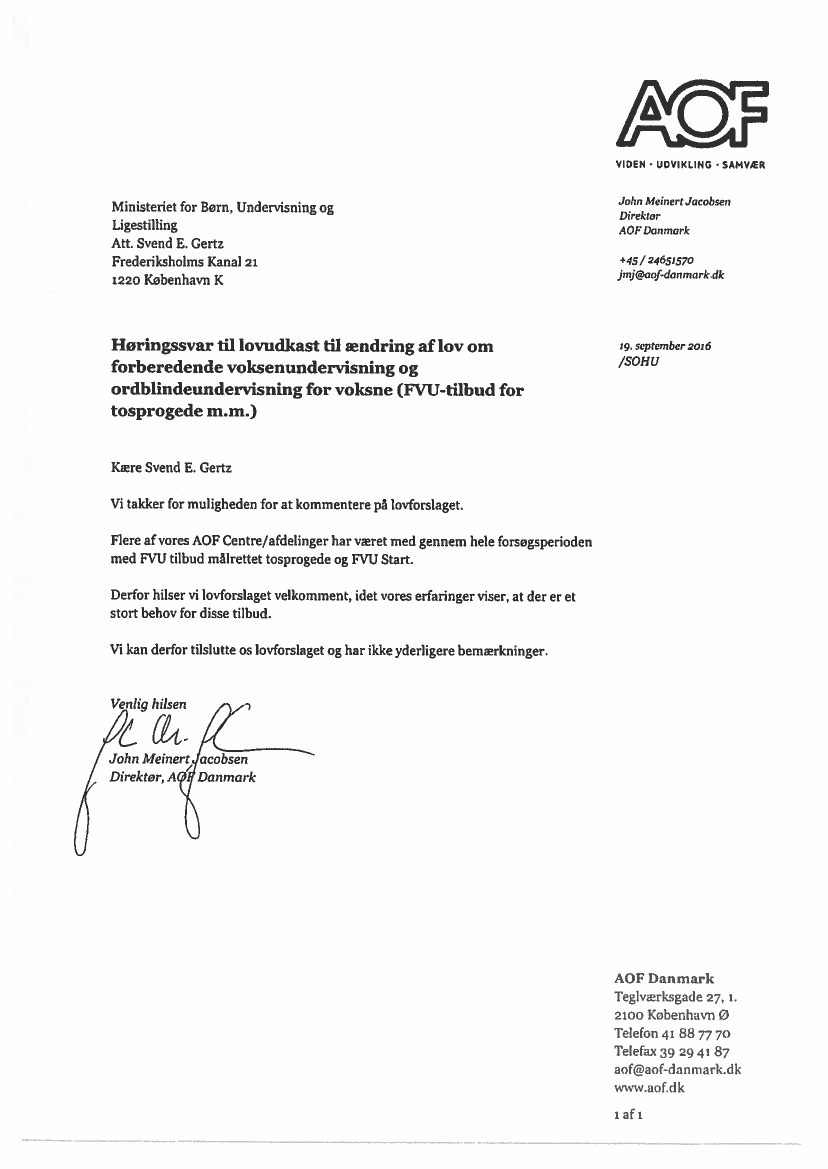 AOF
VIDEN · UDVIKLING · SAMVÆR

Ministeriet for Børn, Undervisning og Ligestilling
Att. Svend E. Gertz
Frederiksholms Kanal 21
1220 København K

John Meinert Jacobsen
Direktør
AOF Danmark

+45 / 24651570
jmj@aof-danmark.dk

Høringssvar til lovudkast til ændring af lov om forberedende voksenundervisning og ordblindeundervisning for voksne (FVU-tilbud for tosprogede m.m.)

19. september 2016
/SOHU

Kære Svend E. Gertz

Vi takker for muligheden for at kommentere på lovforslaget.

Flere af vores AOF Centre/afdelinger har været med gennem hele forsøgsperioden med FVU tilbud målrettet tosprogede og FVU Start.

Derfor hilser vi lovforslaget velkomment, idet vores erfaringer viser, at der er et stort behov for disse tilbud.

Vi kan derfor tilslutte os lovforslaget og har ikke yderligere bemærkninger.

Venlig hilsen

John Meinert Jacobsen
Direktør, AOF Danmark

AOF Danmark
Teglværksgade 27, 1.
2100 København Ø
Telefon 41 88 77 70
Telefax 39 29 41 87
aof@aof-danmark.dk
www.aof.dk

1 af 1